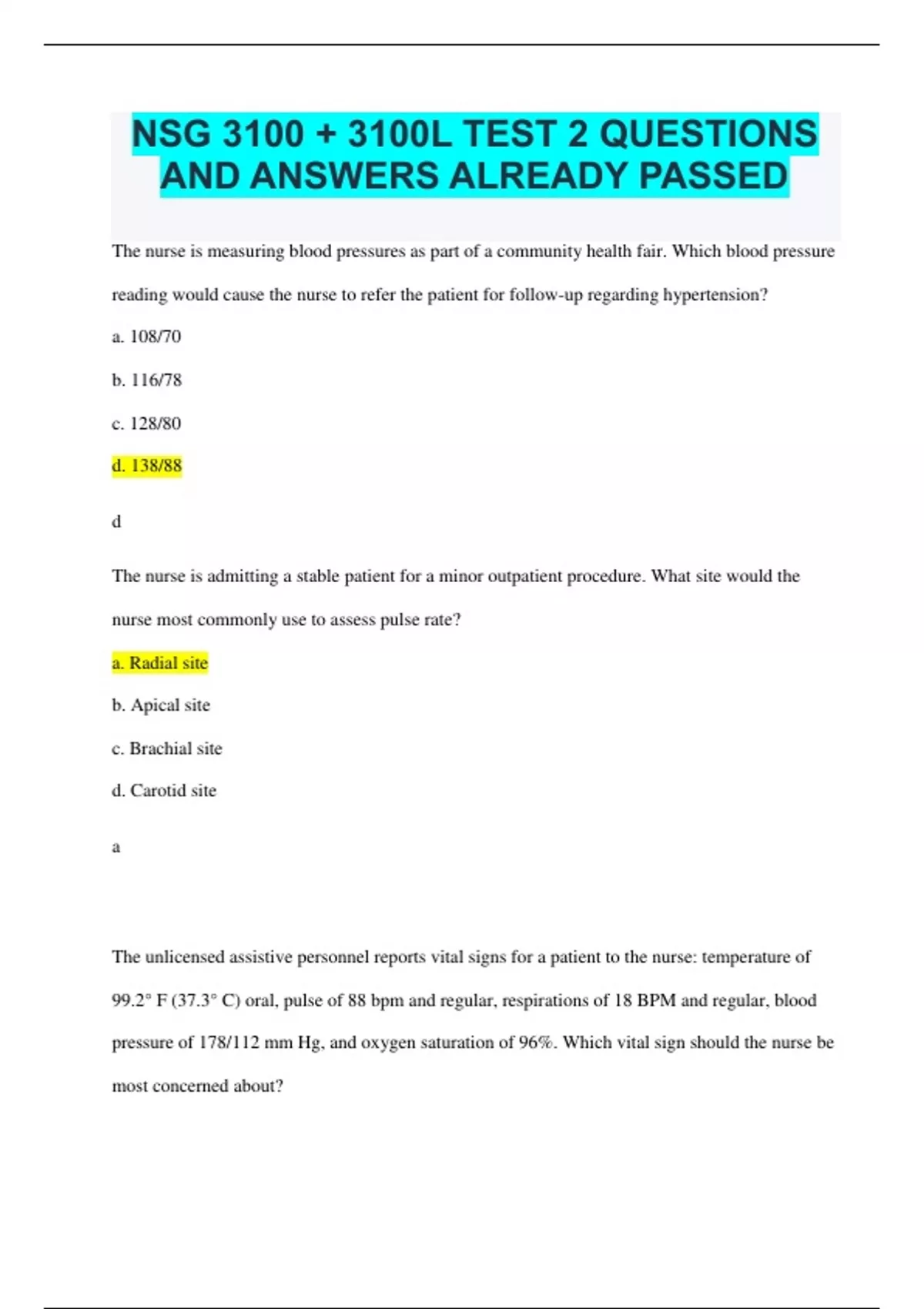 NSG 3100 + 3100L TEST 2 QUESTIONS AND ANSWERS ALREADY PASSED

The nurse is measuring blood pressures as part of a community health fair. Which blood pressure reading would cause the nurse to refer the patient for follow-up regarding hypertension?

a. 108/70

b. 116/78

c. 128/80

d. 138/88

d

The nurse is admitting a stable patient for a minor outpatient procedure. What site would the nurse most commonly use to assess pulse rate?

a. Radial site

b. Apical site

c. Brachial site

d. Carotid site

a

The unlicensed assistive personnel reports vital signs for a patient to the nurse: temperature of 99.2° F (37.3° C) oral, pulse of 88 bpm and regular, respirations of 18 BPM and regular, blood pressure of 178/112 mm Hg, and oxygen saturation of 96%. Which vital sign should the nurse be most concerned about?